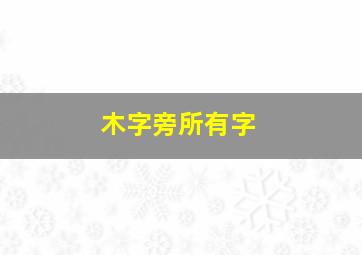 木字旁所有字